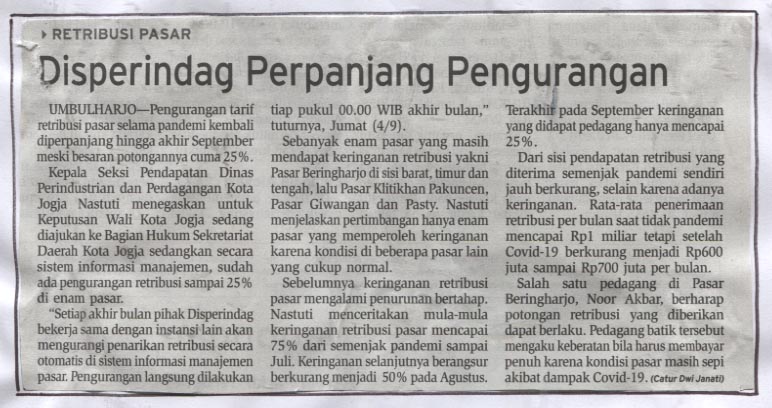 RETRIBUSI PASAR

Disperindag Perpanjang Pengurangan

UMBULHARJO—Pengurangan tarif retribusi pasar selama pandemi kembali diperpanjang hingga akhir September meski besaran potongannya cuma 25%.

Kepala Seksi Pendapatan Dinas Perindustrian dan Perdagangan Kota Jogja Nastuti menegaskan untuk Keputusan Wali Kota Jogja sedang diajukan ke Bagian Hukum Sekretariat Daerah Kota Jogja sedangkan secara sistem informasi manajemen, sudah ada pengurangan retribusi sampai 25% di enam pasar.

"Setiap akhir bulan pihak Disperindag bekerja sama dengan instansi lain akan mengurangi penarikan retribusi secara otomatis di sistem informasi manajemen pasar. Pengurangan langsung dilakukan tiap pukul 00.00 WIB akhir bulan," tuturnya, Jumat (4/9).

Sebanyak enam pasar yang masih mendapat keringanan retribusi yakni Pasar Beringharjo di sisi barat, timur dan tengah, lalu Pasar Klitikhan Pakuncen, Pasar Giwangan dan Pasty. Nastuti menjelaskan pertimbangan hanya enam pasar yang memperoleh keringanan karena kondisi di beberapa pasar lain yang cukup normal.

Sebelumnya keringanan retribusi pasar mengalami penurunan bertahap. Nastuti menceritakan mula-mula keringanan retribusi pasar mencapai 75% dari semenjak pandemi sampai Juli. Keringanan selanjutnya berangsur berkurang menjadi 50% pada Agustus. Terakhir pada September keringanan yang didapat pedagang hanya mencapai 25%.

Dari sisi pendapatan retribusi yang diterima semenjak pandemi sendiri jauh berkurang, selain karena adanya keringanan. Rata-rata penerimaan retribusi per bulan saat tidak pandemi mencapai Rp1 miliar tetapi setelah Covid-19 berkurang menjadi Rp600 juta sampai Rp700 juta per bulan.

Salah satu pedagang di Pasar Beringharjo, Noor Akbar, berharap potongan retribusi yang diberikan dapat berlaku. Pedagang batik tersebut mengaku keberatan bila harus membayar penuh karena kondisi pasar masih sepi akibat dampak Covid-19. (Catur Dwi Janati)